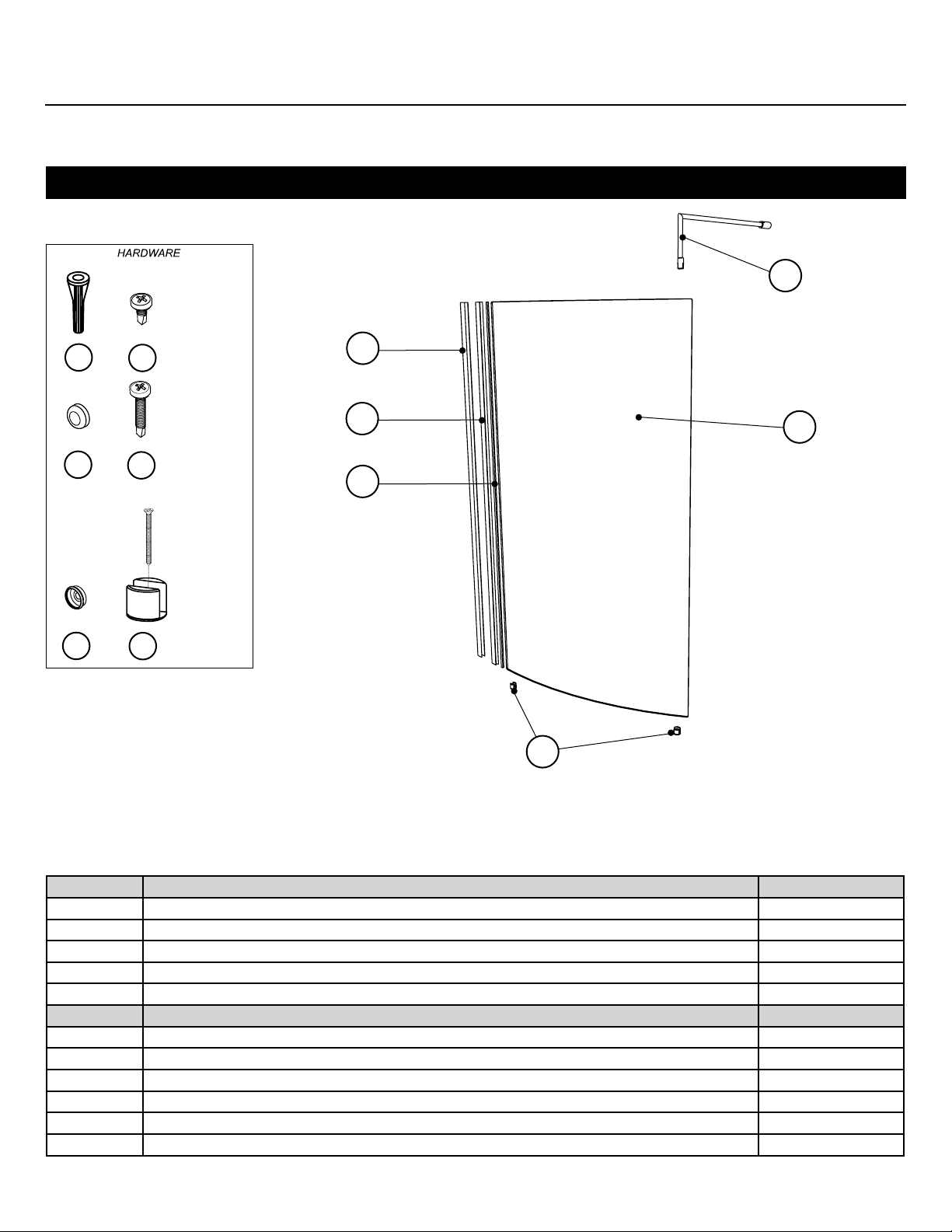 HARDWARE